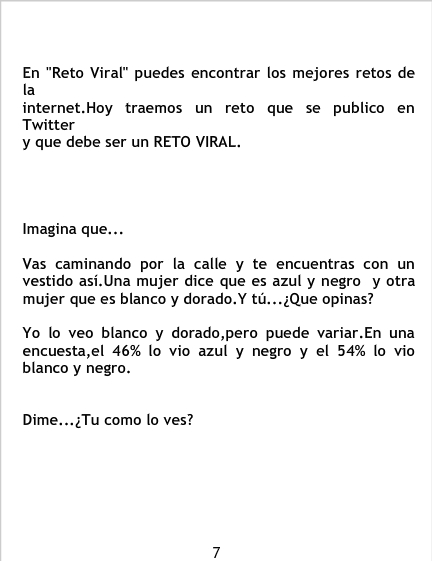 En "Reto Viral" puedes encontrar los mejores retos de la internet.Hoy traemos un reto que se publico en Twitter y que debe ser un RETO VIRAL.

Imagina que...

Vas caminando por la calle y te encuentras con un vestido así.Una mujer dice que es azul y negro y otra mujer que es blanco y dorado.Y tú...¿Que opinas?

Yo lo veo blanco y dorado,pero puede variar.En una encuesta,el 46% lo vio azul y negro y el 54% lo vio blanco y negro.

Dime...¿Tu como lo ves?

7